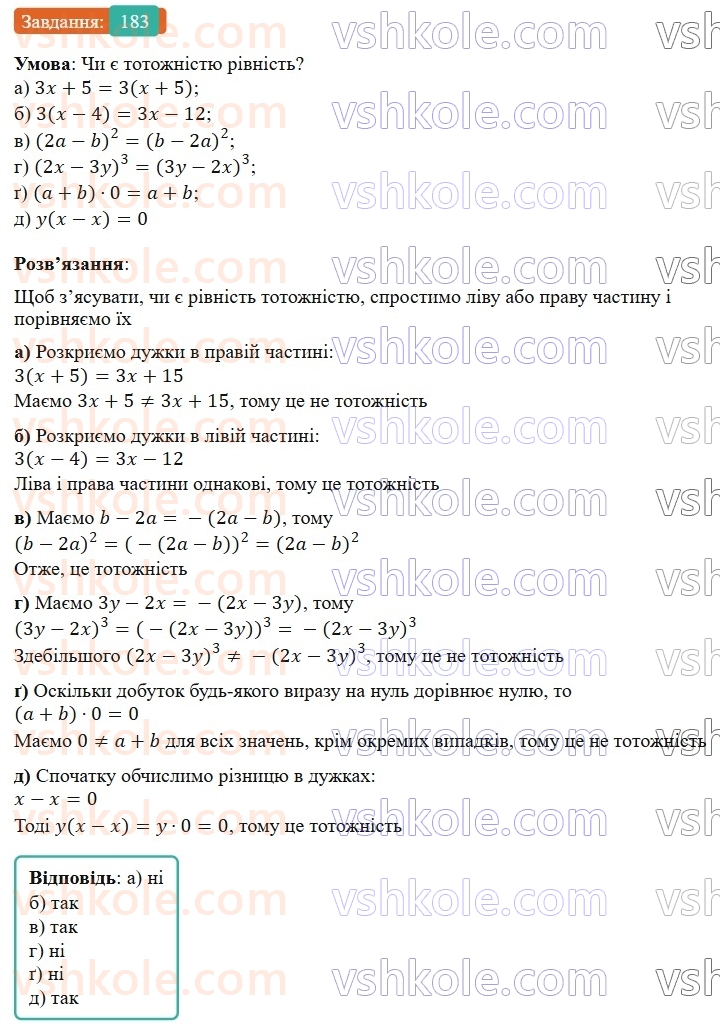 Завдання: 183

vshkole.com

**Умова**: Чи є тотожністю рівність?
а) $3x + 5 = 3(x + 5)$;
б) $3(x - 4) = 3x - 12$;
в) $(2a - b)^2 = (b - 2a)^2$;
г) $(2x - 3y)^3 = (3y - 2x)^3$;
ґ) $(a + b) \cdot 0 = a + b$;
д) $y(x - x) = 0$

**Розв'язання**:

Щоб з'ясувати, чи є рівність тотожністю, спростимо ліву або праву частину і порівняємо їх

**а)** Розкриємо дужки в правій частині:
$3(x + 5) = 3x + 15$
Маємо $3x + 5 \neq 3x + 15$, тому це не тотожність

**б)** Розкриємо дужки в лівій частині:
$3(x - 4) = 3x - 12$
Ліва і права частини однакові, тому це тотожність

**в)** Маємо $b - 2a = -(2a - b)$, тому
$(b - 2a)^2 = (-(2a - b))^2 = (2a - b)^2$
Отже, це тотожність

**г)** Маємо $3y - 2x = -(2x - 3y)$, тому
$(3y - 2x)^3 = (-(2x - 3y))^3 = -(2x - 3y)^3$
Здебільшого $(2x - 3y)^3 \neq -(2x - 3y)^3$, тому це не тотожність

**ґ)** Оскільки добуток будь-якого виразу на нуль дорівнює нулю, то
$(a + b) \cdot 0 = 0$
Маємо $0 \neq a + b$ для всіх значень, крім окремих випадків, тому це не тотожність

**д)** Спочатку обчислимо різницю в дужках:
$x - x = 0$
Тоді $y(x - x) = y \cdot 0 = 0$, тому це тотожність

**Відповідь**: а) ні
б) так
в) так
г) ні
ґ) ні
д) так